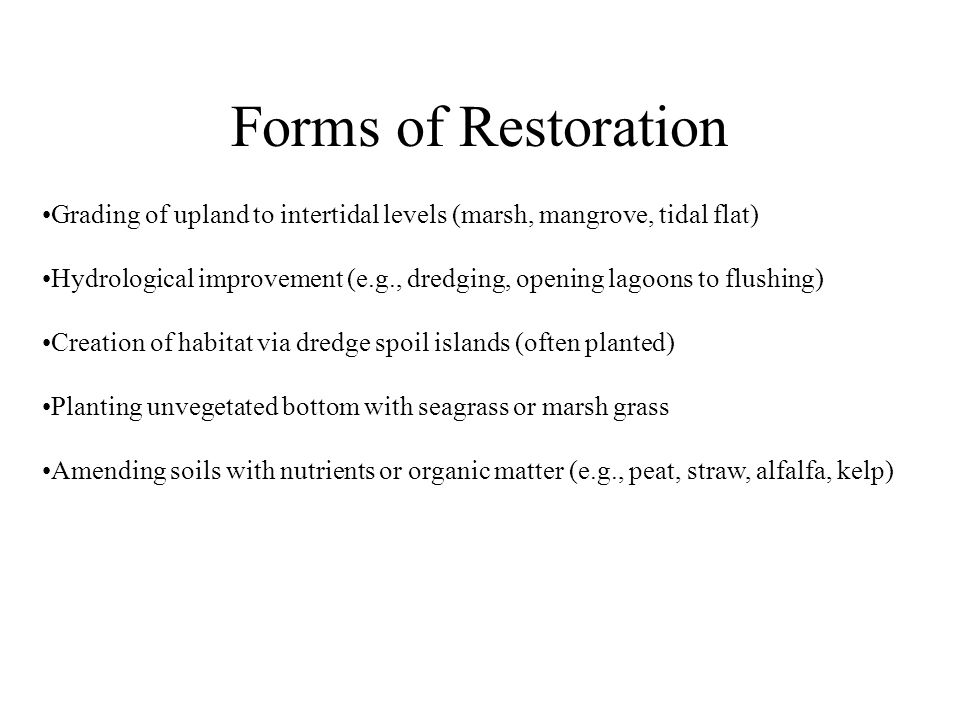 Forms of Restoration

•Grading of upland to intertidal levels (marsh, mangrove, tidal flat)

•Hydrological improvement (e.g., dredging, opening lagoons to flushing)

•Creation of habitat via dredge spoil islands (often planted)

•Planting unvegetated bottom with seagrass or marsh grass

•Amending soils with nutrients or organic matter (e.g., peat, straw, alfalfa, kelp)